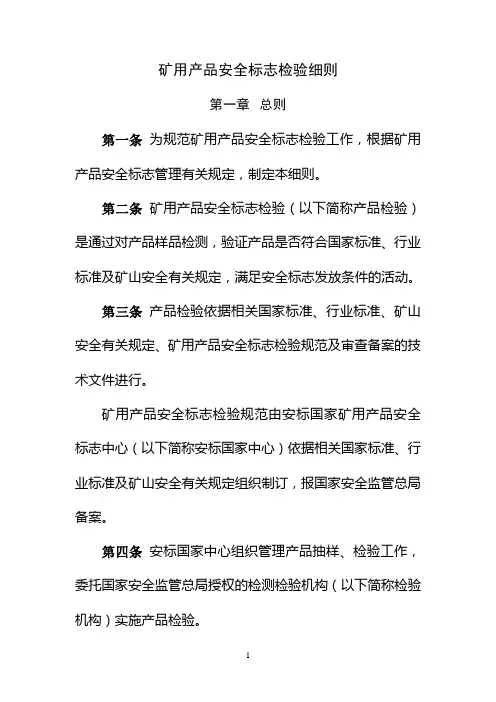 矿用产品安全标志检验细则

第一章　总则

第一条 为规范矿用产品安全标志检验工作，根据矿用产品安全标志管理有关规定，制定本细则。

第二条 矿用产品安全标志检验（以下简称产品检验）是通过对产品样品检测，验证产品是否符合国家标准、行业标准及矿山安全有关规定，满足安全标志发放条件的活动。

第三条 产品检验依据相关国家标准、行业标准、矿山安全有关规定、矿用产品安全标志检验规范及审查备案的技术文件进行。

矿用产品安全标志检验规范由安标国家矿用产品安全标志中心（以下简称安标国家中心）依据相关国家标准、行业标准及矿山安全有关规定组织制订，报国家安全监管总局备案。

第四条 安标国家中心组织管理产品抽样、检验工作，委托国家安全监管总局授权的检测检验机构（以下简称检验机构）实施产品检验。

1